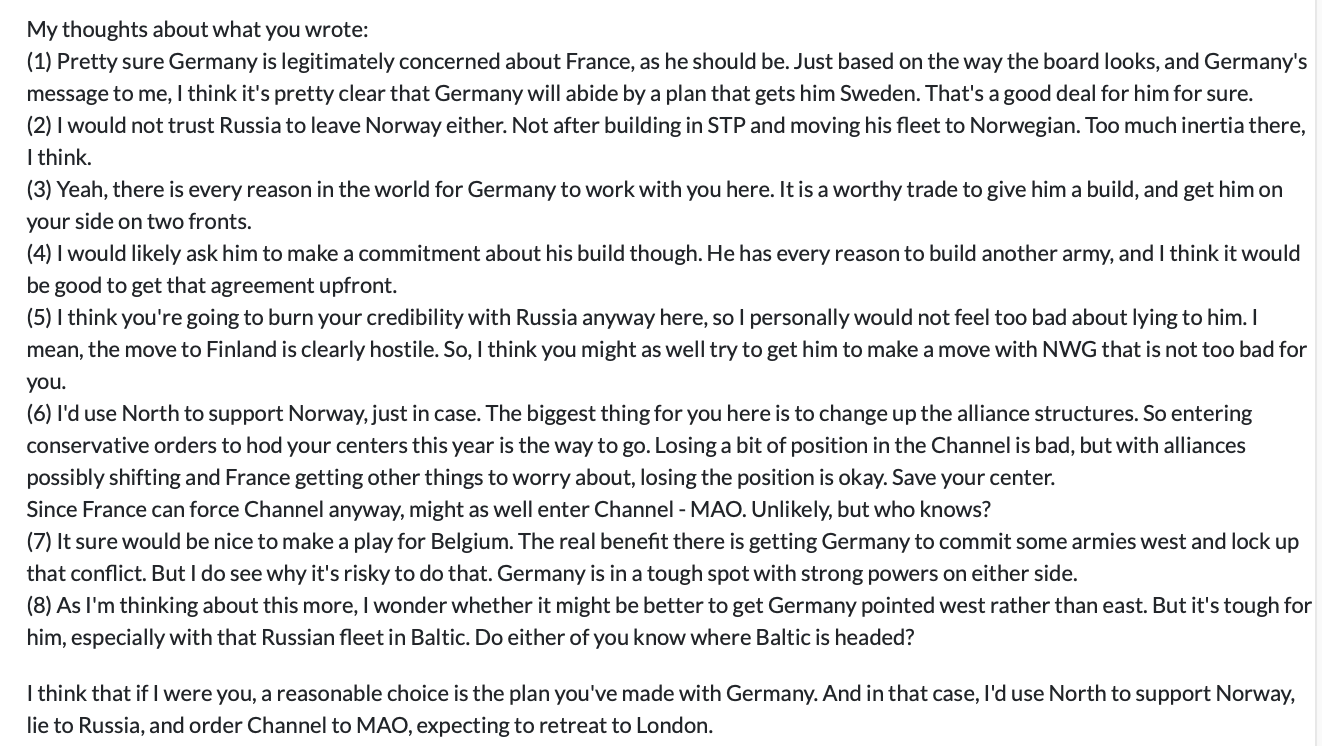 My thoughts about what you wrote:
(1) Pretty sure Germany is legitimately concerned about France, as he should be. Just based on the way the board looks, and Germany's message to me, I think it's pretty clear that Germany will abide by a plan that gets him Sweden. That's a good deal for him for sure.
(2) I would not trust Russia to leave Norway either. Not after building in STP and moving his fleet to Norwegian. Too much inertia there, I think.
(3) Yeah, there is every reason in the world for Germany to work with you here. It is a worthy trade to give him a build, and get him on your side on two fronts.
(4) I would likely ask him to make a commitment about his build though. He has every reason to build another army, and I think it would be good to get that agreement upfront.
(5) I think you're going to burn your credibility with Russia anyway here, so I personally would not feel too bad about lying to him. I mean, the move to Finland is clearly hostile. So, I think you might as well try to get him to make a move with NWG that is not too bad for you.
(6) I'd use North to support Norway, just in case. The biggest thing for you here is to change up the alliance structures. So entering conservative orders to hod your centers this year is the way to go. Losing a bit of position in the Channel is bad, but with alliances possibly shifting and France getting other things to worry about, losing the position is okay. Save your center.
Since France can force Channel anyway, might as well enter Channel - MAO. Unlikely, but who knows?
(7) It sure would be nice to make a play for Belgium. The real benefit there is getting Germany to commit some armies west and lock up that conflict. But I do see why it's risky to do that. Germany is in a tough spot with strong powers on either side.
(8) As I'm thinking about this more, I wonder whether it might be better to get Germany pointed west rather than east. But it's tough for him, especially with that Russian fleet in Baltic. Do either of you know where Baltic is headed?

I think that if I were you, a reasonable choice is the plan you've made with Germany. And in that case, I'd use North to support Norway, lie to Russia, and order Channel to MAO, expecting to retreat to London.